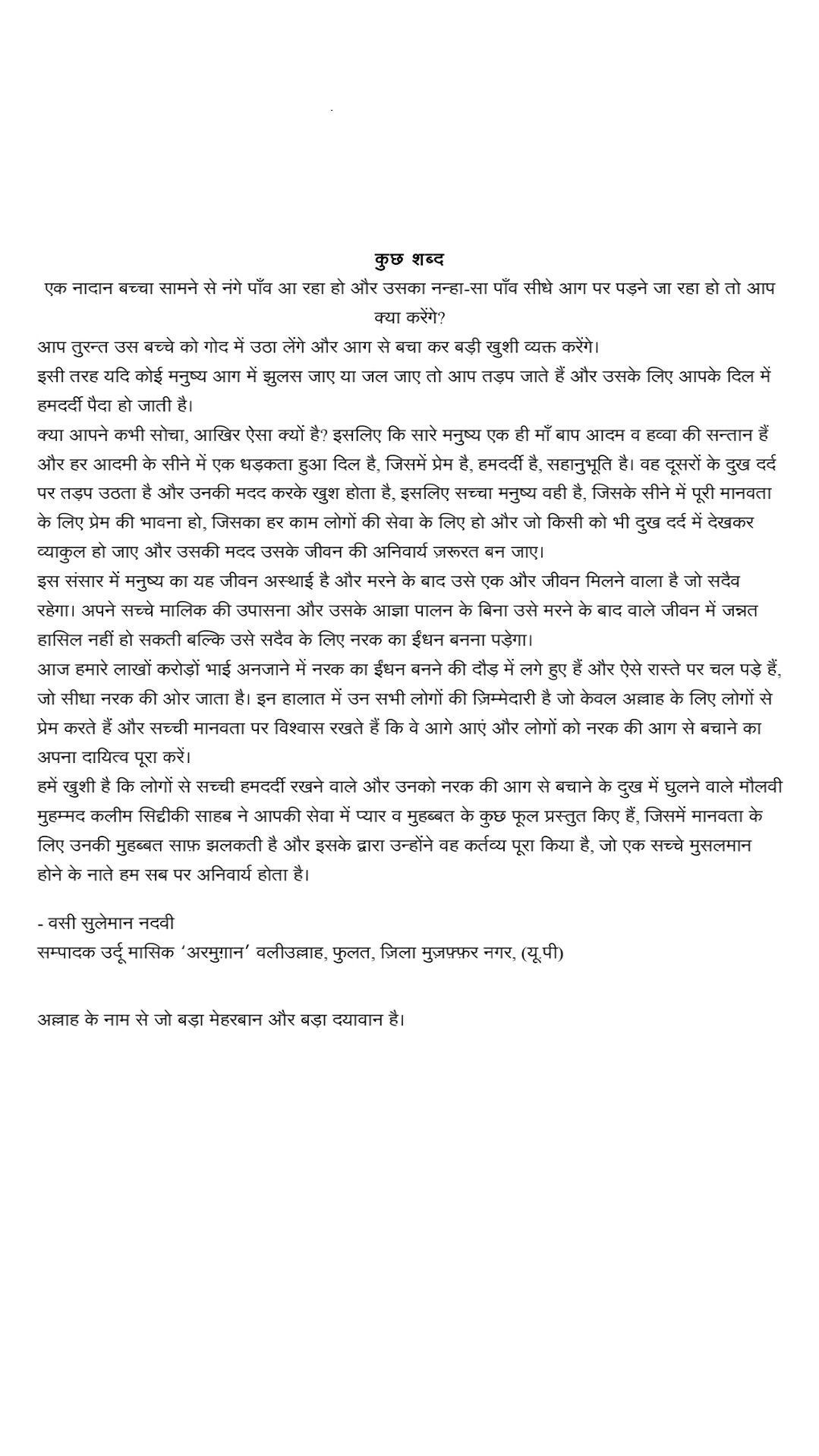 कुछ शब्द

एक नादान बच्चा सामने से नंगे पाँव आ रहा हो और उसका नन्हा-सा पाँव सीधे आग पर पड़ने जा रहा हो तो आप क्या करेंगे?

आप तुरन्त उस बच्चे को गोद में उठा लेंगे और आग से बचा कर बड़ी खुशी व्यक्त करेंगे।

इसी तरह यदि कोई मनुष्य आग में झुलस जाए या जल जाए तो आप तड़प जाते हैं और उसके लिए आपके दिल में हमदर्दी पैदा हो जाती है।

क्या आपने कभी सोचा, आखिर ऐसा क्यों है? इसलिए कि सारे मनुष्य एक ही माँ बाप आदम व हव्वा की सन्तान हैं और हर आदमी के सीने में एक धड़कता हुआ दिल है, जिसमें प्रेम है, हमदर्दी है, सहानुभूति है। वह दूसरों के दुख दर्द पर तड़प उठता है और उनकी मदद करके खुश होता है, इसलिए सच्चा मनुष्य वही है, जिसके सीने में पूरी मानवता के लिए प्रेम की भावना हो, जिसका हर काम लोगों की सेवा के लिए हो और जो किसी को भी दुख दर्द में देखकर व्याकुल हो जाए और उसकी मदद उसके जीवन की अनिवार्य ज़रूरत बन जाए।

इस संसार में मनुष्य का यह जीवन अस्थाई है और मरने के बाद उसे एक और जीवन मिलने वाला है जो सदैव रहेगा। अपने सच्चे मालिक की उपासना और उसके आज्ञा पालन के बिना उसे मरने के बाद वाले जीवन में जन्नत हासिल नहीं हो सकती बल्कि उसे सदैव के लिए नरक का ईंधन बनना पड़ेगा।

आज हमारे लाखों करोड़ों भाई अनजाने में नरक का ईंधन बनने की दौड़ में लगे हुए हैं और ऐसे रास्ते पर चल पड़े हैं, जो सीधा नरक की ओर जाता है। इन हालात में उन सभी लोगों की ज़िम्मेदारी है जो केवल अल्लाह के लिए लोगों से प्रेम करते हैं और सच्ची मानवता पर विश्वास रखते हैं कि वे आगे आएं और लोगों को नरक की आग से बचाने का अपना दायित्व पूरा करें।

हमें खुशी है कि लोगों से सच्ची हमदर्दी रखने वाले और उनको नरक की आग से बचाने के दुख में घुलने वाले मौलवी मुहम्मद कलीम सिद्दीकी साहब ने आपकी सेवा में प्यार व मुहब्बत के कुछ फूल प्रस्तुत किए हैं, जिसमें मानवता के लिए उनकी मुहब्बत साफ़ झलकती है और इसके द्वारा उन्होंने वह कर्तव्य पूरा किया है, जो एक सच्चे मुसलमान होने के नाते हम सब पर अनिवार्य होता है।

- वसी सुलेमान नदवी
सम्पादक उर्दू मासिक 'अरमुग़ान' वलीउल्लाह, फुलत, ज़िला मुज़फ़्फ़र नगर, (यू.पी)

अल्लाह के नाम से जो बड़ा मेहरबान और बड़ा दयावान है।